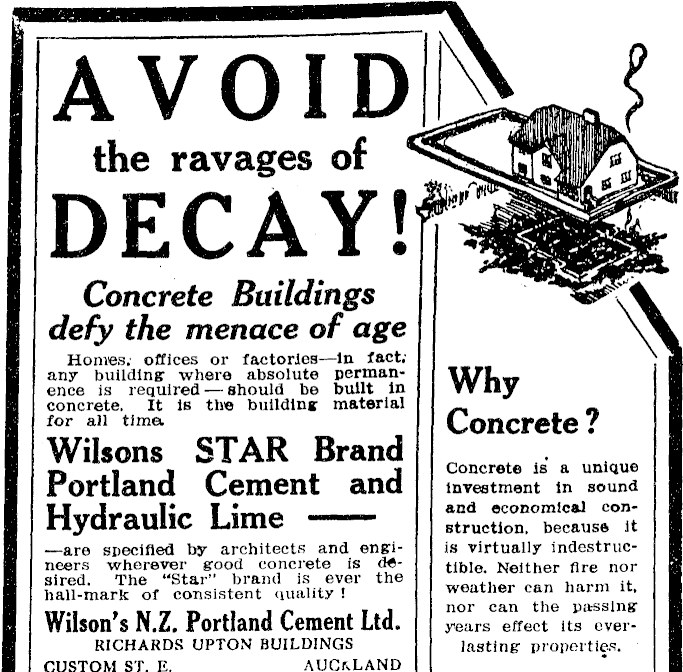 AVOID
the ravages of
DECAY!

Concrete Buildings defy the menace of age

Homes, offices or factories—in fact, any building where absolute permanence is required—should be built in concrete. It is the building material for all time.

Wilsons STAR Brand Portland Cement and Hydraulic Lime ——

—are specified by architects and engineers wherever good concrete is desired. The "Star" brand is ever the hall-mark of consistent quality!

Wilson's N.Z. Portland Cement Ltd.
RICHARDS UPTON BUILDINGS
CUSTOM ST. E. AUCKLAND

Why Concrete?

Concrete is a unique investment in sound and economical construction, because it is virtually indestructible. Neither fire nor weather can harm it, nor can the passing years effect its everlasting properties.